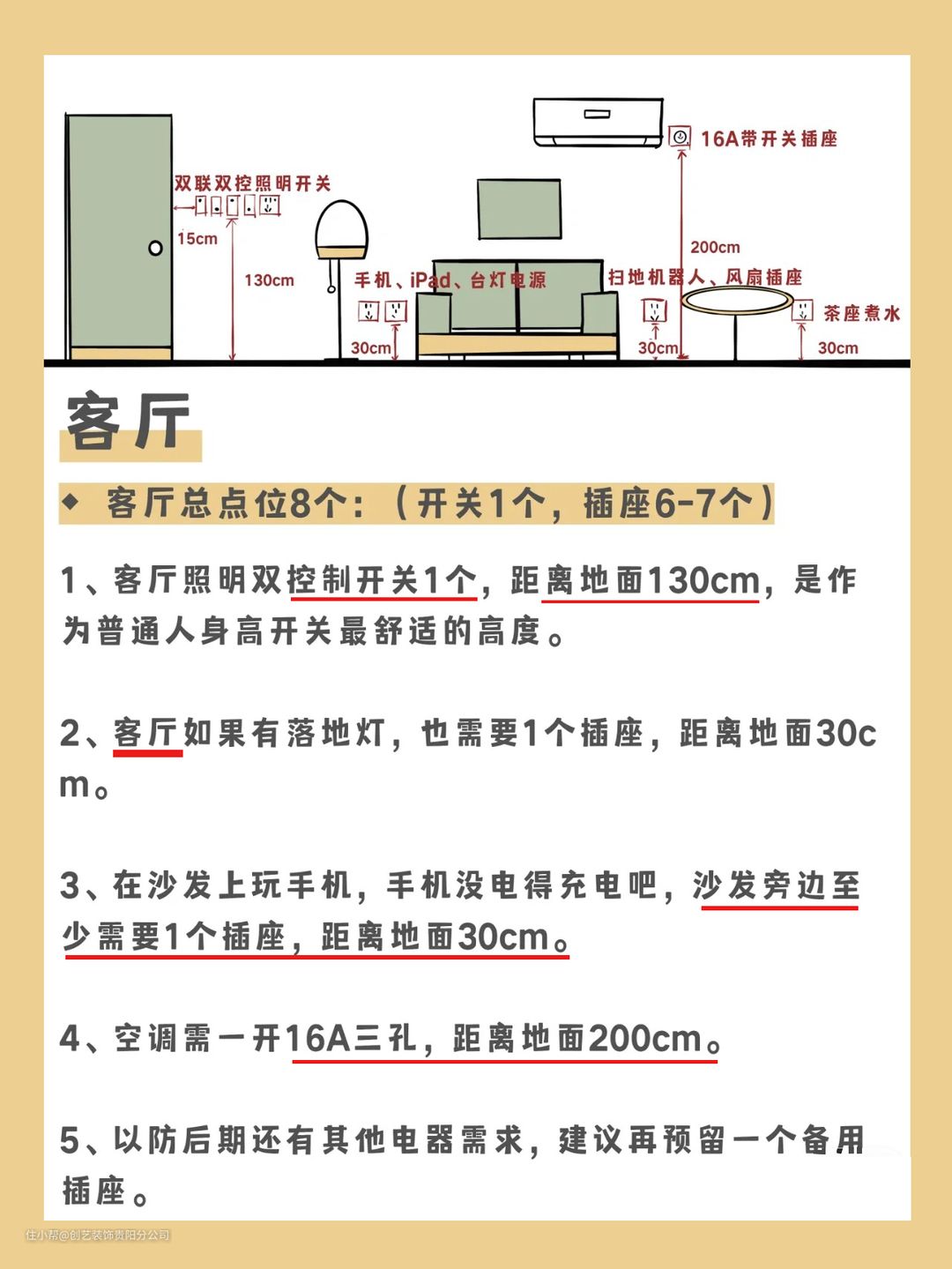 16A带开关插座

双联双控照明开关

15cm

130cm

200cm

手机、iPad、台灯电源

扫地机器人、风扇插座

茶座煮水

30cm

30cm

30cm

客厅

◆ 客厅总点位8个：（开关1个，插座6-7个）

1、客厅照明双控制开关1个，距离地面130cm，是作为普通人身高开关最舒适的高度。

2、客厅如果有落地灯，也需要1个插座，距离地面30cm。

3、在沙发上玩手机，手机没电得充电吧，沙发旁边至少需要1个插座，距离地面30cm。

4、空调需一开16A三孔，距离地面200cm。

5、以防后期还有其他电器需求，建议再预留一个备用插座。

住小帮@创艺装饰贵阳分公司